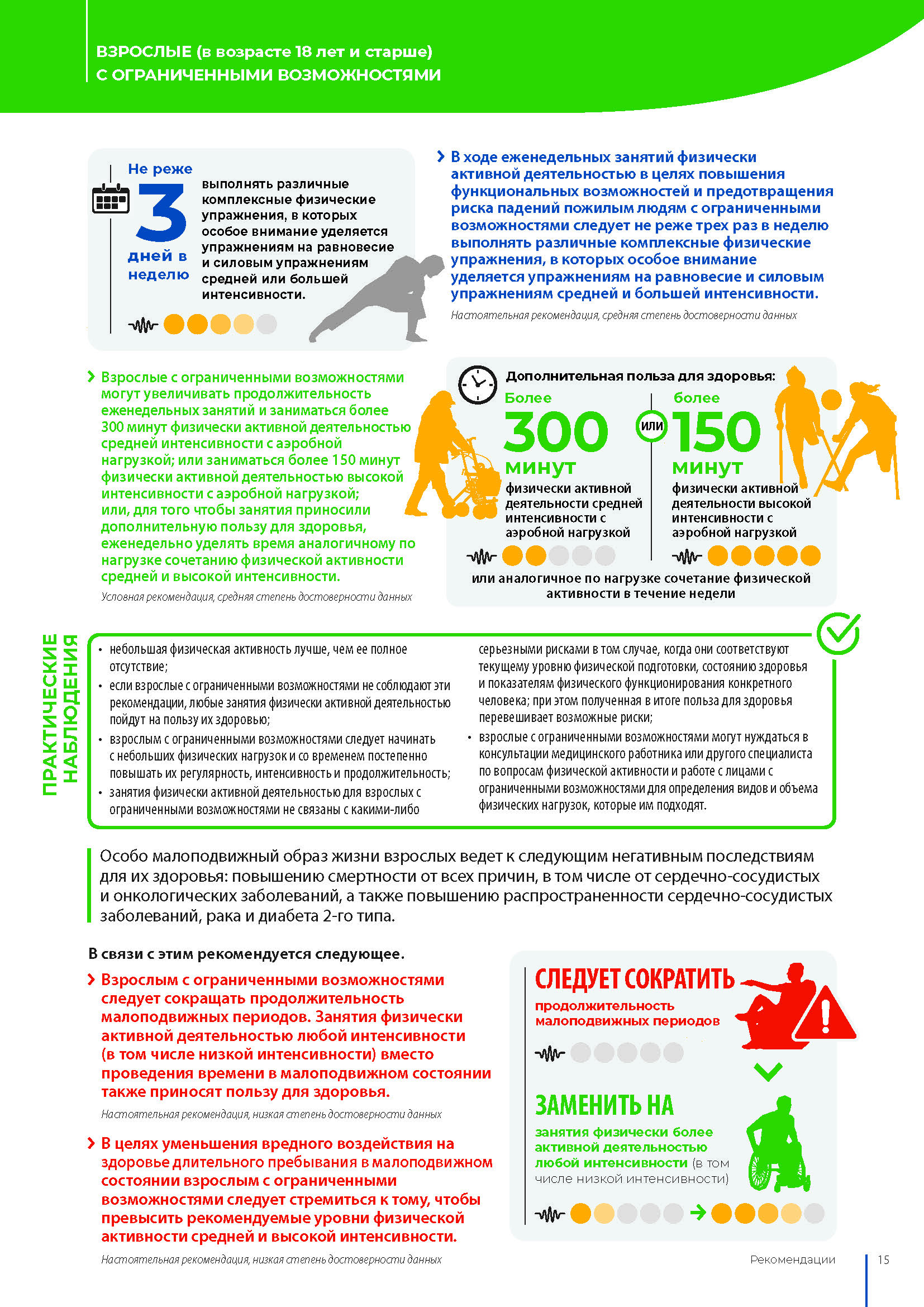 ВЗРОСЛЫЕ (в возрасте 18 лет и старше)
С ОГРАНИЧЕННЫМИ ВОЗМОЖНОСТЯМИ

Не реже
3
дней в неделю
выполнять различные комплексные физические упражнения, в которых особое внимание уделяется упражнениям на равновесие и силовым упражнениям средней или большей интенсивности.

В ходе еженедельных занятий физически активной деятельностью в целях повышения функциональных возможностей и предотвращения риска падений пожилым людям с ограниченными возможностями следует не реже трех раз в неделю выполнять различные комплексные физические упражнения, в которых особое внимание уделяется упражнениям на равновесие и силовым упражнениям средней и большей интенсивности.
Настоятельная рекомендация, средняя степень достоверности данных

Взрослые с ограниченными возможностями могут увеличивать продолжительность еженедельных занятий и заниматься более 300 минут физически активной деятельностью средней интенсивности с аэробной нагрузкой; или заниматься более 150 минут физически активной деятельностью высокой интенсивности с аэробной нагрузкой; или, для того чтобы занятия приносили дополнительную пользу для здоровья, еженедельно уделять время аналогичному по нагрузке сочетанию физической активности средней и высокой интенсивности.
Условная рекомендация, средняя степень достоверности данных

Дополнительная польза для здоровья:
Более
300
минут
физически активной деятельности средней интенсивности с аэробной нагрузкой
или
более
150
минут
физически активной деятельности высокой интенсивности с аэробной нагрузкой
или аналогичное по нагрузке сочетание физической активности в течение недели

ПРАКТИЧЕСКИЕ НАБЛЮДЕНИЯ
• небольшая физическая активность лучше, чем ее полное отсутствие;
• если взрослые с ограниченными возможностями не соблюдают эти рекомендации, любые занятия физически активной деятельностью пойдут на пользу их здоровью;
• взрослым с ограниченными возможностями следует начинать с небольших физических нагрузок и со временем постепенно повышать их регулярность, интенсивность и продолжительность;
• занятия физически активной деятельностью для взрослых с ограниченными возможностями не связаны с какими-либо серьезными рисками в том случае, когда они соответствуют текущему уровню физической подготовки, состоянию здоровья и показателям физического функционирования конкретного человека; при этом полученная в итоге польза для здоровья перевешивает возможные риски;
• взрослые с ограниченными возможностями могут нуждаться в консультации медицинского работника или другого специалиста по вопросам физической активности и работе с лицами с ограниченными возможностями для определения видов и объема физических нагрузок, которые им подходят.

Особо малоподвижный образ жизни взрослых ведет к следующим негативным последствиям для их здоровья: повышению смертности от всех причин, в том числе от сердечно-сосудистых и онкологических заболеваний, а также повышению распространенности сердечно-сосудистых заболеваний, рака и диабета 2-го типа.

В связи с этим рекомендуется следующее.

Взрослым с ограниченными возможностями следует сокращать продолжительность малоподвижных периодов. Занятия физически активной деятельностью любой интенсивности (в том числе низкой интенсивности) вместо проведения времени в малоподвижном состоянии также приносят пользу для здоровья.
Настоятельная рекомендация, низкая степень достоверности данных

В целях уменьшения вредного воздействия на здоровье длительного пребывания в малоподвижном состоянии взрослым с ограниченными возможностями следует стремиться к тому, чтобы превысить рекомендуемые уровни физической активности средней и высокой интенсивности.
Настоятельная рекомендация, низкая степень достоверности данных

СЛЕДУЕТ СОКРАТИТЬ
продолжительность малоподвижных периодов

ЗАМЕНИТЬ НА
занятия физически более активной деятельностью любой интенсивности (в том числе низкой интенсивности)

Рекомендации 15